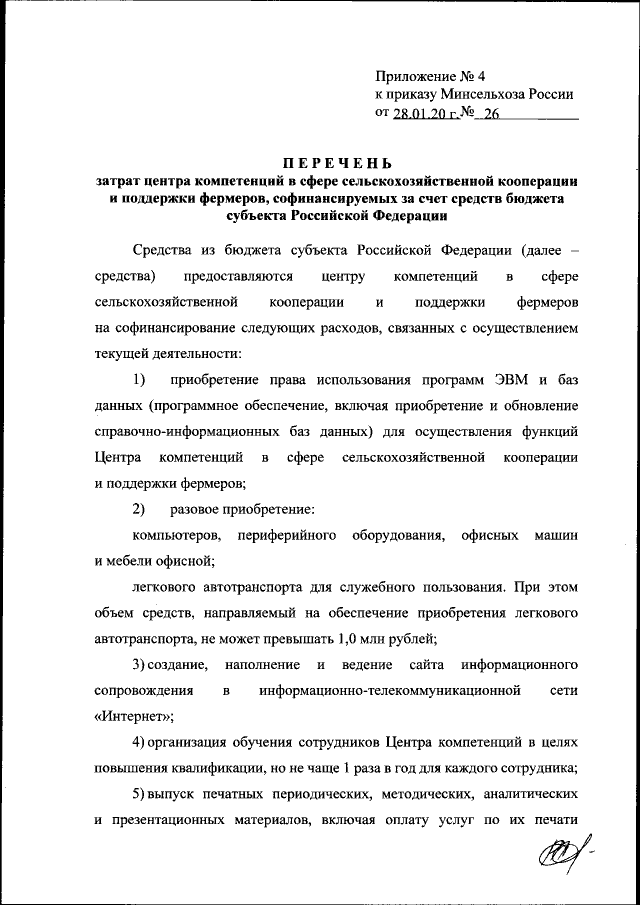 Приложение № 4
к приказу Минсельхоза России
от 28.01.20 г. № 26

ПЕРЕЧЕНЬ
затрат центра компетенций в сфере сельскохозяйственной кооперации и поддержки фермеров, софинансируемых за счет средств бюджета субъекта Российской Федерации

Средства из бюджета субъекта Российской Федерации (далее – средства) предоставляются центру компетенций в сфере сельскохозяйственной кооперации и поддержки фермеров на софинансирование следующих расходов, связанных с осуществлением текущей деятельности:

1) приобретение права использования программ ЭВМ и баз данных (программное обеспечение, включая приобретение и обновление справочно-информационных баз данных) для осуществления функций Центра компетенций в сфере сельскохозяйственной кооперации и поддержки фермеров;

2) разовое приобретение:

компьютеров, периферийного оборудования, офисных машин и мебели офисной;

легкового автотранспорта для служебного пользования. При этом объем средств, направляемый на обеспечение приобретения легкового автотранспорта, не может превышать 1,0 млн рублей;

3) создание, наполнение и ведение сайта информационного сопровождения в информационно-телекоммуникационной сети «Интернет»;

4) организация обучения сотрудников Центра компетенций в целях повышения квалификации, но не чаще 1 раза в год для каждого сотрудника;

5) выпуск печатных периодических, методических, аналитических и презентационных материалов, включая оплату услуг по их печати